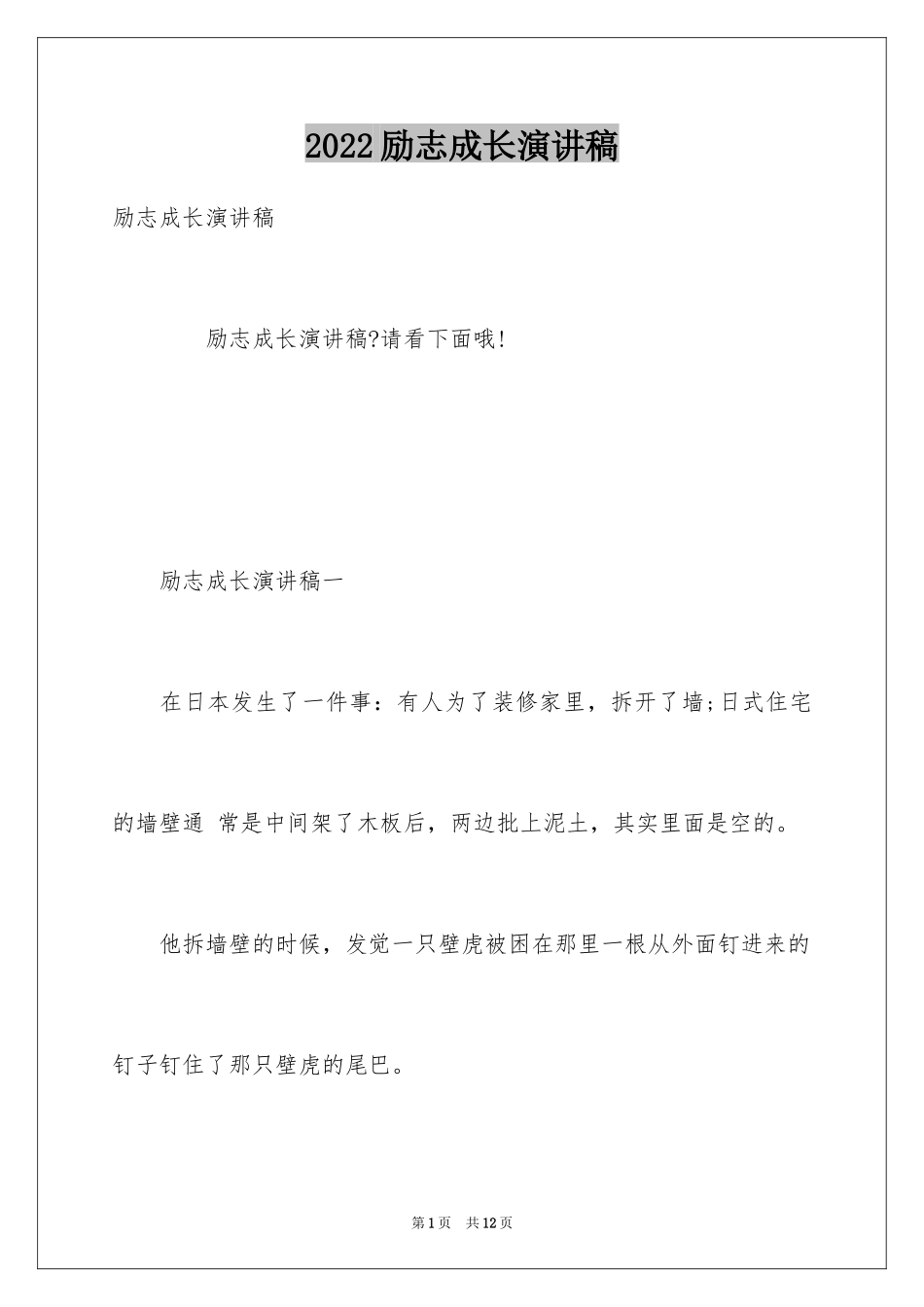 2022励志成长演讲稿

励志成长演讲稿

励志成长演讲稿?请看下面哦!

励志成长演讲稿一

在日本发生了一件事：有人为了装修家里，拆开了墙;日式住宅的墙壁通 常是中间架了木板后，两边批上泥土，其实里面是空的。

他拆墙壁的时候，发觉一只壁虎被困在那里一根从外面钉进来的钉子钉住了那只壁虎的尾巴。

第1页 共12页